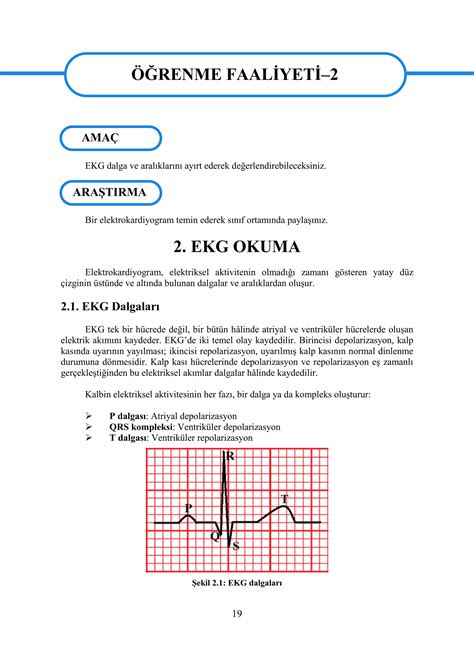 ÖĞRENME FAALİYETİ–2

AMAÇ

EKG dalga ve aralıklarını ayırt ederek değerlendirebileceksiniz.

ARAŞTIRMA

Bir elektrokardiyogram temin ederek sınıf ortamında paylaşınız.

2. EKG OKUMA

Elektrokardiyogram, elektriksel aktivitenin olmadığı zamanı gösteren yatay düz çizginin üstünde ve altında bulunan dalgalar ve aralıklardan oluşur.

2.1. EKG Dalgaları

EKG tek bir hücrede değil, bir bütün hâlinde atriyal ve ventriküler hücrelerde oluşan elektrik akımını kaydeder. EKG'de iki temel olay kaydedilir. Birincisi depolarizasyon, kalp kasında uyarının yayılması; ikincisi repolarizasyon, uyarılmış kalp kasının normal dinlenme durumuna dönmesidir. Kalp kası hücrelerinde depolarizasyon ve repolarizasyon eş zamanlı gerçekleştiğinden bu elektriksel akımlar dalgalar hâlinde kaydedilir.

Kalbin elektriksel aktivitesinin her fazı, bir dalga ya da kompleks oluşturur:

➢ P dalgası: Atriyal depolarizasyon
➢ QRS kompleksi: Ventriküler depolarizasyon
➢ T dalgası: Ventriküler repolarizasyon

R
P
T
Q
S

Şekil 2.1: EKG dalgaları

19